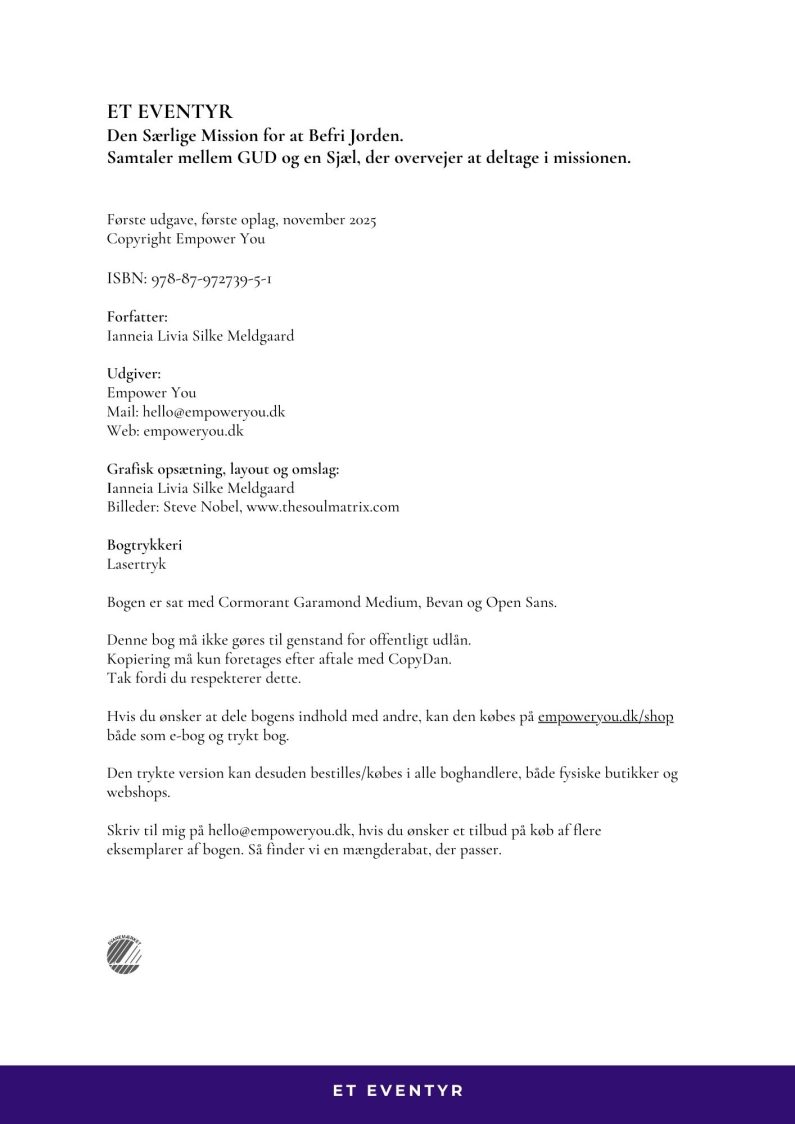 ET EVENTYR
Den Særlige Mission for at Befri Jorden.
Samtaler mellem GUD og en Sjæl, der overvejer at deltage i missionen.

Første udgave, første oplag, november 2025
Copyright Empower You

ISBN: 978-87-972739-5-1

Forfatter:
Ianneia Livia Silke Meldgaard

Udgiver:
Empower You
Mail: hello@empoweryou.dk
Web: empoweryou.dk

Grafisk opsætning, layout og omslag:
Ianneia Livia Silke Meldgaard
Billeder: Steve Nobel, www.thesoulmatrix.com

Bogtrykkeri
Lasertryk

Bogen er sat med Cormorant Garamond Medium, Bevan og Open Sans.

Denne bog må ikke gøres til genstand for offentligt udlån.
Kopiering må kun foretages efter aftale med CopyDan.
Tak fordi du respekterer dette.

Hvis du ønsker at dele bogens indhold med andre, kan den købes på empoweryou.dk/shop både som e-bog og trykt bog.

Den trykte version kan desuden bestilles/købes i alle boghandlere, både fysiske butikker og webshops.

Skriv til mig på hello@empoweryou.dk, hvis du ønsker et tilbud på køb af flere eksemplarer af bogen. Så finder vi en mængderabat, der passer.

SVANEMÆRKET

ET EVENTYR